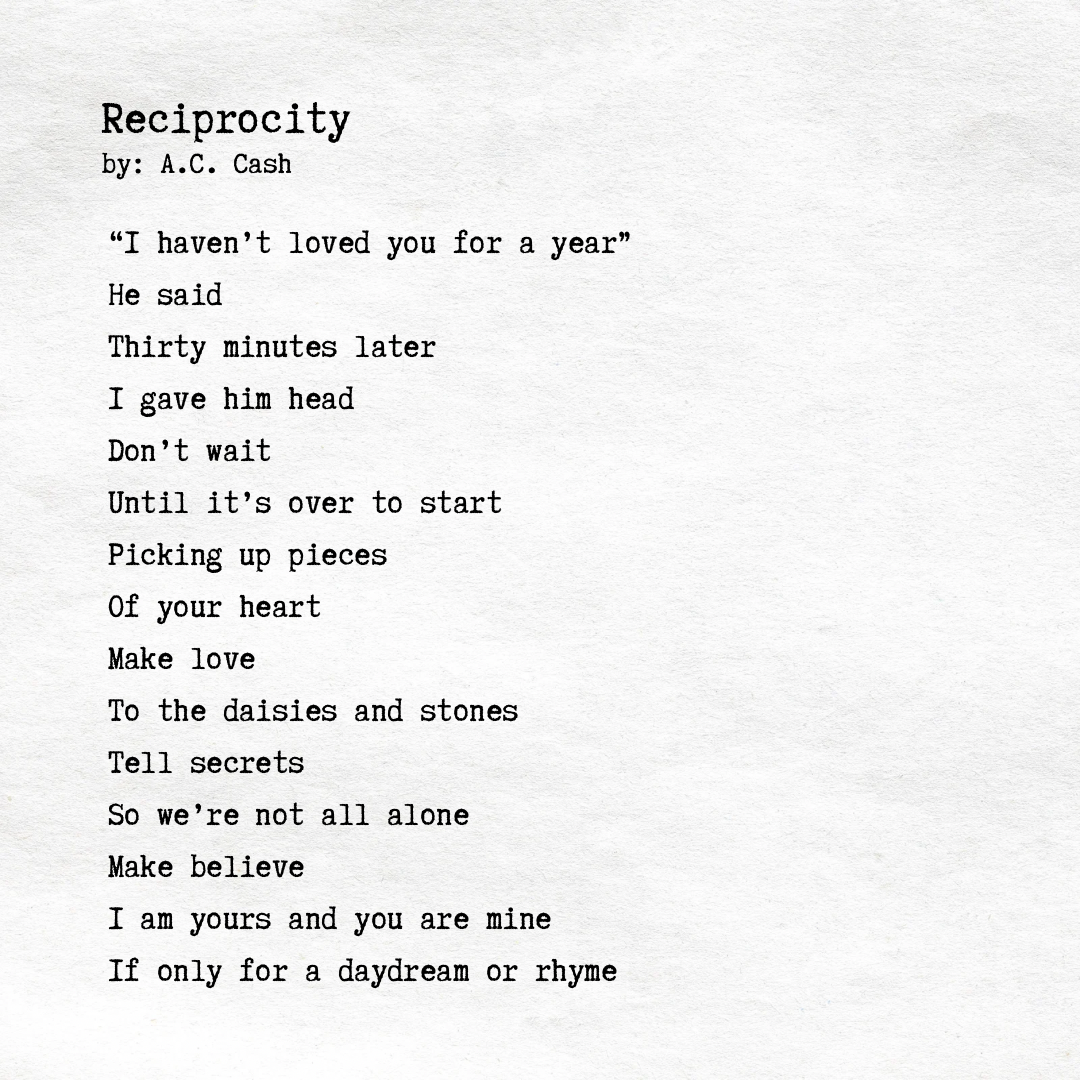 Reciprocity
by: A.C. Cash

"I haven't loved you for a year"
He said
Thirty minutes later
I gave him head
Don't wait
Until it's over to start
Picking up pieces
Of your heart
Make love
To the daisies and stones
Tell secrets
So we're not all alone
Make believe
I am yours and you are mine
If only for a daydream or rhyme